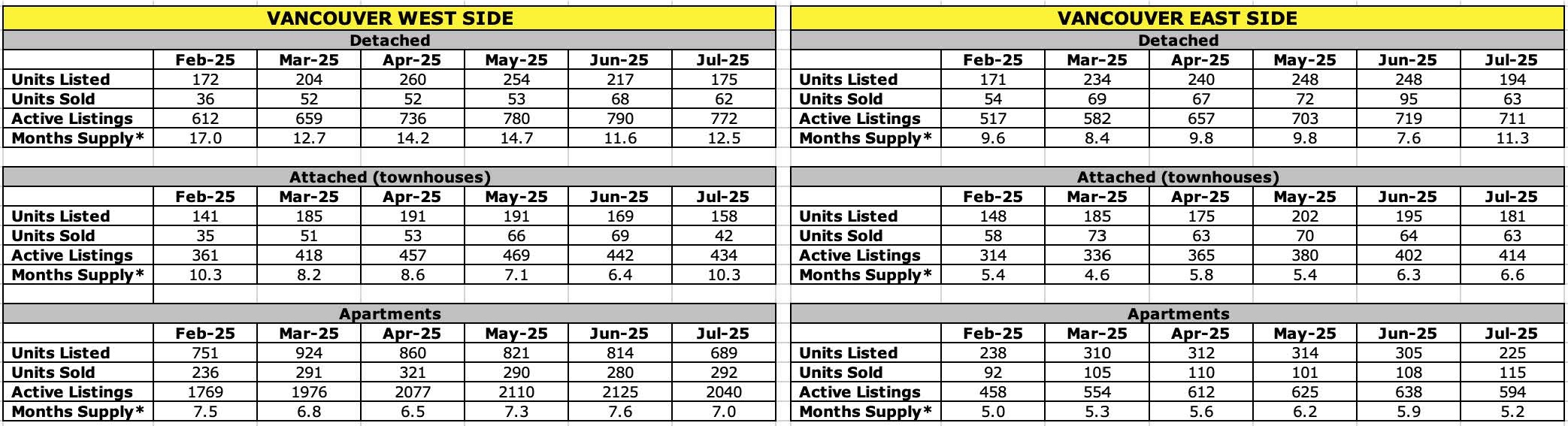 VANCOUVER WEST SIDE

Detached

| | Feb-25 | Mar-25 | Apr-25 | May-25 | Jun-25 | Jul-25 |
|---|---|---|---|---|---|---|
| Units Listed | 172 | 204 | 260 | 254 | 217 | 175 |
| Units Sold | 36 | 52 | 52 | 53 | 68 | 62 |
| Active Listings | 612 | 659 | 736 | 780 | 790 | 772 |
| Months Supply* | 17.0 | 12.7 | 14.2 | 14.7 | 11.6 | 12.5 |

Attached (townhouses)

| | Feb-25 | Mar-25 | Apr-25 | May-25 | Jun-25 | Jul-25 |
|---|---|---|---|---|---|---|
| Units Listed | 141 | 185 | 191 | 191 | 169 | 158 |
| Units Sold | 35 | 51 | 53 | 66 | 69 | 42 |
| Active Listings | 361 | 418 | 457 | 469 | 442 | 434 |
| Months Supply* | 10.3 | 8.2 | 8.6 | 7.1 | 6.4 | 10.3 |

Apartments

| | Feb-25 | Mar-25 | Apr-25 | May-25 | Jun-25 | Jul-25 |
|---|---|---|---|---|---|---|
| Units Listed | 751 | 924 | 860 | 821 | 814 | 689 |
| Units Sold | 236 | 291 | 321 | 290 | 280 | 292 |
| Active Listings | 1769 | 1976 | 2077 | 2110 | 2125 | 2040 |
| Months Supply* | 7.5 | 6.8 | 6.5 | 7.3 | 7.6 | 7.0 |

VANCOUVER EAST SIDE

Detached

| | Feb-25 | Mar-25 | Apr-25 | May-25 | Jun-25 | Jul-25 |
|---|---|---|---|---|---|---|
| Units Listed | 171 | 234 | 240 | 248 | 248 | 194 |
| Units Sold | 54 | 69 | 67 | 72 | 95 | 63 |
| Active Listings | 517 | 582 | 657 | 703 | 719 | 711 |
| Months Supply* | 9.6 | 8.4 | 9.8 | 9.8 | 7.6 | 11.3 |

Attached (townhouses)

| | Feb-25 | Mar-25 | Apr-25 | May-25 | Jun-25 | Jul-25 |
|---|---|---|---|---|---|---|
| Units Listed | 148 | 185 | 175 | 202 | 195 | 181 |
| Units Sold | 58 | 73 | 63 | 70 | 64 | 63 |
| Active Listings | 314 | 336 | 365 | 380 | 402 | 414 |
| Months Supply* | 5.4 | 4.6 | 5.8 | 5.4 | 6.3 | 6.6 |

Apartments

| | Feb-25 | Mar-25 | Apr-25 | May-25 | Jun-25 | Jul-25 |
|---|---|---|---|---|---|---|
| Units Listed | 238 | 310 | 312 | 314 | 305 | 225 |
| Units Sold | 92 | 105 | 110 | 101 | 108 | 115 |
| Active Listings | 458 | 554 | 612 | 625 | 638 | 594 |
| Months Supply* | 5.0 | 5.3 | 5.6 | 6.2 | 5.9 | 5.2 |